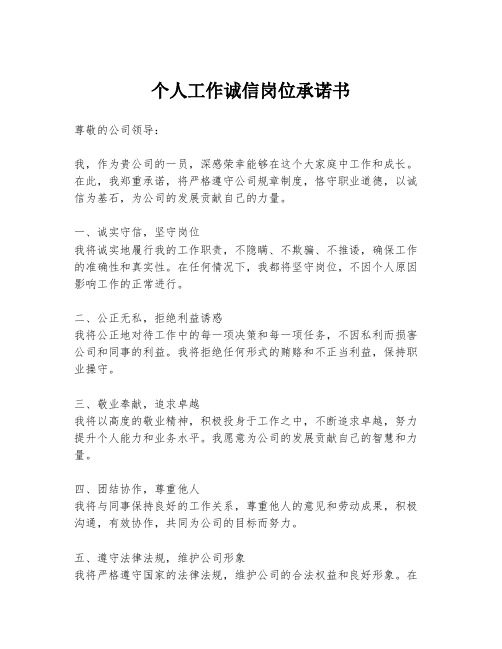 个人工作诚信岗位承诺书

尊敬的公司领导：

我，作为贵公司的一员，深感荣幸能够在这个大家庭中工作和成长。在此，我郑重承诺，将严格遵守公司规章制度，恪守职业道德，以诚信为基石，为公司的发展贡献自己的力量。

一、诚实守信，坚守岗位
我将诚实地履行我的工作职责，不隐瞒、不欺骗、不推诿，确保工作的准确性和真实性。在任何情况下，我都将坚守岗位，不因个人原因影响工作的正常进行。

二、公正无私，拒绝利益诱惑
我将公正地对待工作中的每一项决策和每一项任务，不因私利而损害公司和同事的利益。我将拒绝任何形式的贿赂和不正当利益，保持职业操守。

三、敬业奉献，追求卓越
我将以高度的敬业精神，积极投身于工作之中，不断追求卓越，努力提升个人能力和业务水平。我愿意为公司的发展贡献自己的智慧和力量。

四、团结协作，尊重他人
我将与同事保持良好的工作关系，尊重他人的意见和劳动成果，积极沟通，有效协作，共同为公司的目标而努力。

五、遵守法律法规，维护公司形象
我将严格遵守国家的法律法规，维护公司的合法权益和良好形象。在